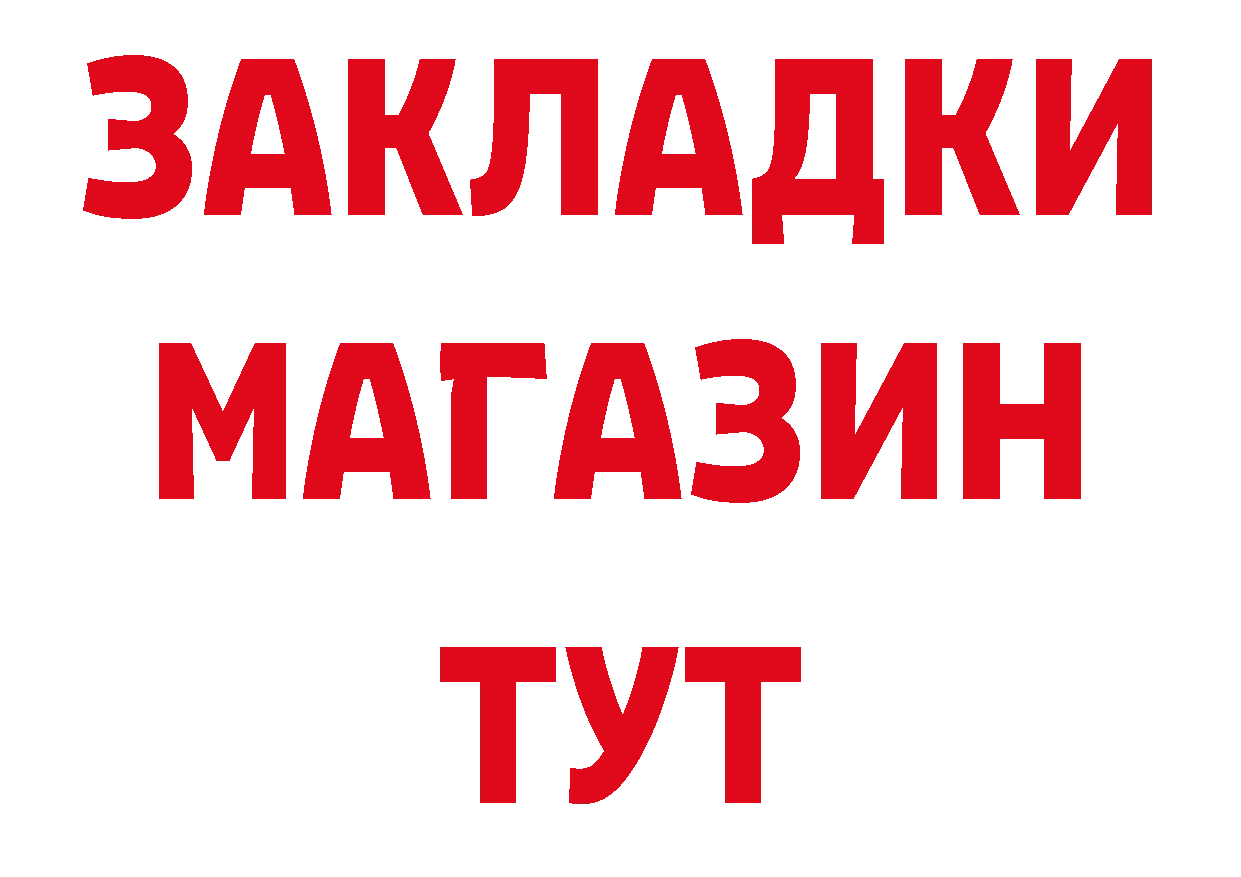 ЗАКЛАДКИ
МАГАЗИН
ТУТ